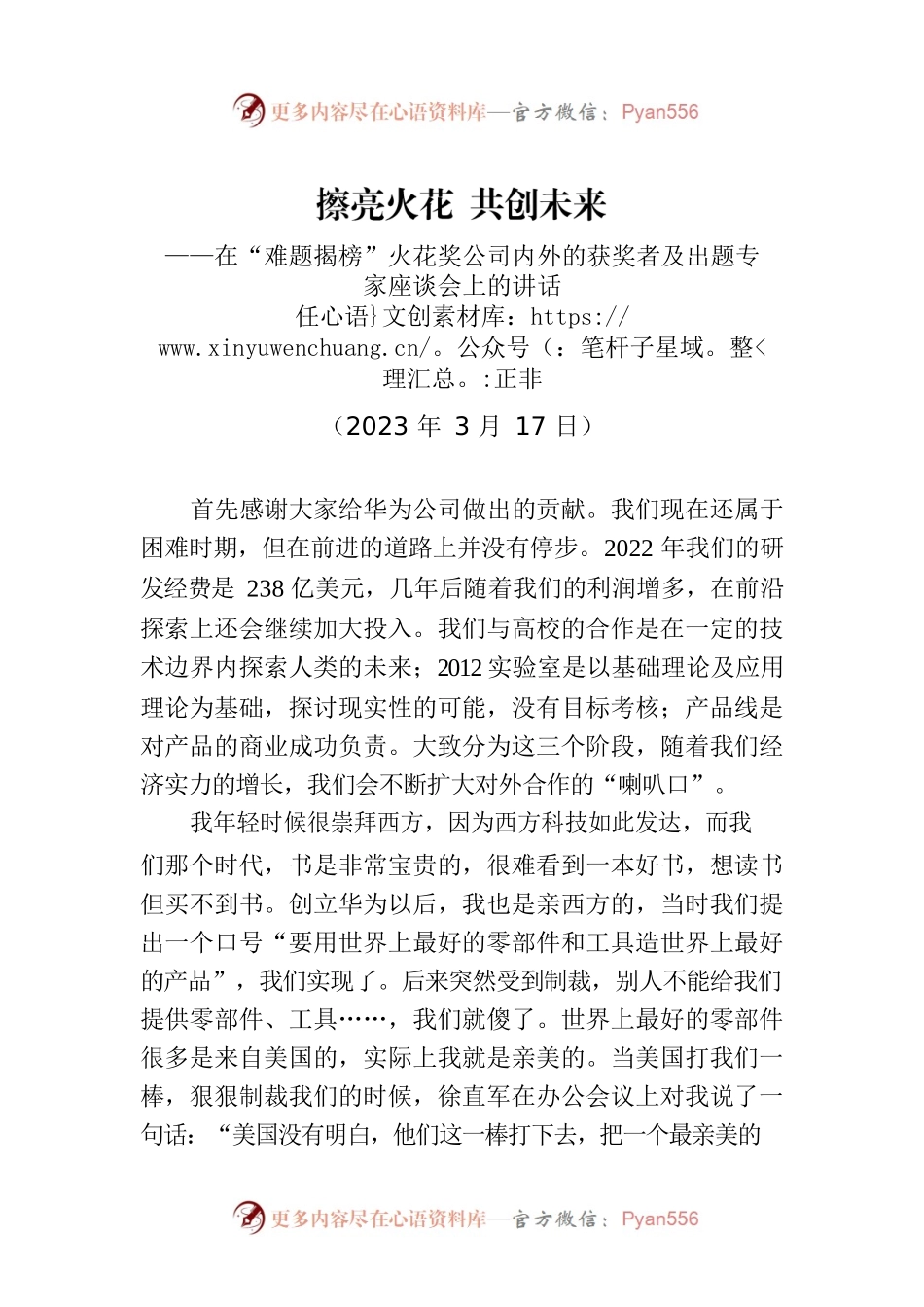 更多内容尽在心语资料库—官方微信：Pyan556

擦亮火花 共创未来

——在“难题揭榜”火花奖公司内外的获奖者及出题专家座谈会上的讲话

任心语}文创素材库：https://www.xinyuwenchuang.cn/。公众号（：笔杆子星域。整<理汇总。:正非

（2023 年 3 月 17 日）

首先感谢大家给华为公司做出的贡献。我们现在还属于困难时期，但在前进的道路上并没有停步。2022 年我们的研发经费是 238 亿美元，几年后随着我们的利润增多，在前沿探索上还会继续加大投入。我们与高校的合作是在一定的技术边界内探索人类的未来；2012 实验室是以基础理论及应用理论为基础，探讨现实性的可能，没有目标考核；产品线是对产品的商业成功负责。大致分为这三个阶段，随着我们经济实力的增长，我们会不断扩大对外合作的“喇叭口”。

我年轻时候很崇拜西方，因为西方科技如此发达，而我们那个时代，书是非常宝贵的，很难看到一本好书，想读书但买不到书。创立华为以后，我也是亲西方的，当时我们提出一个口号“要用世界上最好的零部件和工具造世界上最好的产品”，我们实现了。后来突然受到制裁，别人不能给我们提供零部件、工具……，我们就傻了。世界上最好的零部件很多是来自美国的，实际上我就是亲美的。当美国打我们一棒，狠狠制裁我们的时候，徐直军在办公会议上对我说了一句话：“美国没有明白，他们这一棒打下去，把一个最亲美的

更多内容尽在心语资料库—官方微信：Pyan556